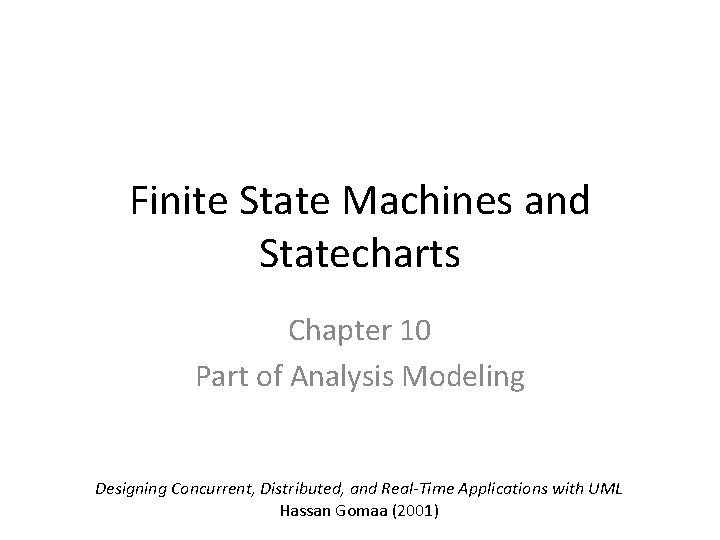 Finite State Machines and Statecharts

Chapter 10
Part of Analysis Modeling

Designing Concurrent, Distributed, and Real-Time Applications with UML
Hassan Gomaa (2001)